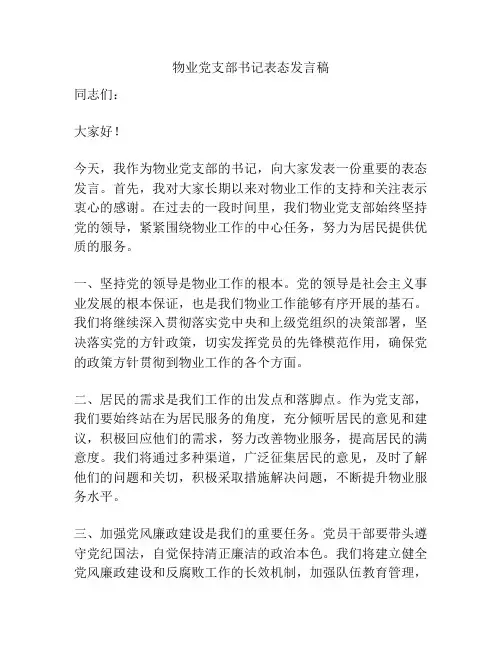 物业党支部书记表态发言稿

同志们：

大家好！

今天，我作为物业党支部的书记，向大家发表一份重要的表态发言。首先，我对大家长期以来对物业工作的支持和关注表示衷心的感谢。在过去的一段时间里，我们物业党支部始终坚持党的领导，紧紧围绕物业工作的中心任务，努力为居民提供优质的服务。

一、坚持党的领导是物业工作的根本。党的领导是社会主义事业发展的根本保证，也是我们物业工作能够有序开展的基石。我们将继续深入贯彻落实党中央和上级党组织的决策部署，坚决落实党的方针政策，切实发挥党员的先锋模范作用，确保党的政策方针贯彻到物业工作的各个方面。

二、居民的需求是我们工作的出发点和落脚点。作为党支部，我们要始终站在为居民服务的角度，充分倾听居民的意见和建议，积极回应他们的需求，努力改善物业服务，提高居民的满意度。我们将通过多种渠道，广泛征集居民的意见，及时了解他们的问题和关切，积极采取措施解决问题，不断提升物业服务水平。

三、加强党风廉政建设是我们的重要任务。党员干部要带头遵守党纪国法，自觉保持清正廉洁的政治本色。我们将建立健全党风廉政建设和反腐败工作的长效机制，加强队伍教育管理，